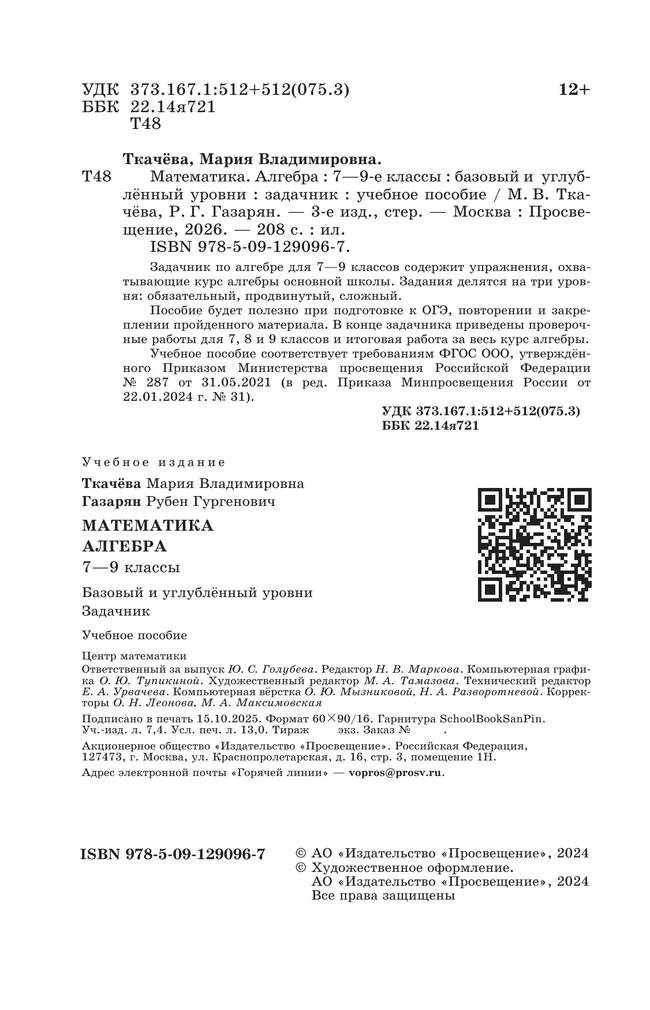 УДК 373.167.1:512+512(075.3)
ББК 22.14я721
Т48

12+

Ткачёва, Мария Владимировна.
Т48 Математика. Алгебра : 7—9-е классы : базовый и углублённый уровни : задачник : учебное пособие / М. В. Ткачёва, Р. Г. Газарян. — 3-е изд., стер. — Москва : Просвещение, 2026. — 208 с. : ил.
ISBN 978-5-09-129096-7.

Задачник по алгебре для 7—9 классов содержит упражнения, охватывающие курс алгебры основной школы. Задания делятся на три уровня: обязательный, продвинутый, сложный.

Пособие будет полезно при подготовке к ОГЭ, повторении и закреплении пройденного материала. В конце задачника приведены проверочные работы для 7, 8 и 9 классов и итоговая работа за весь курс алгебры.

Учебное пособие соответствует требованиям ФГОС ООО, утверждённого Приказом Министерства просвещения Российской Федерации № 287 от 31.05.2021 (в ред. Приказа Минпросвещения России от 22.01.2024 г. № 31).

УДК 373.167.1:512+512(075.3)
ББК 22.14я721

Учебное издание

Ткачёва Мария Владимировна
Газарян Рубен Гургенович

МАТЕМАТИКА
АЛГЕБРА
7—9 классы

Базовый и углублённый уровни
Задачник

Учебное пособие

Центр математики
Ответственный за выпуск Ю. С. Голубева. Редактор Н. В. Маркова. Компьютерная графика О. Ю. Тупикиной. Художественный редактор М. А. Тамазова. Технический редактор Е. А. Урвачева. Компьютерная вёрстка О. Ю. Мызниковой, Н. А. Разворотневой. Корректоры О. Н. Леонова, М. А. Максимовская

Подписано в печать 15.10.2025. Формат 60×90/16. Гарнитура SchoolBookSanPin.
Уч.-изд. л. 7,4. Усл. печ. л. 13,0. Тираж экз. Заказ № .

Акционерное общество «Издательство «Просвещение». Российская Федерация, 127473, г. Москва, ул. Краснопролетарская, д. 16, стр. 3, помещение 1Н.

Адрес электронной почты «Горячей линии» — vopros@prosv.ru.

ISBN 978-5-09-129096-7

© АО «Издательство «Просвещение», 2024
© Художественное оформление.
АО «Издательство «Просвещение», 2024
Все права защищены